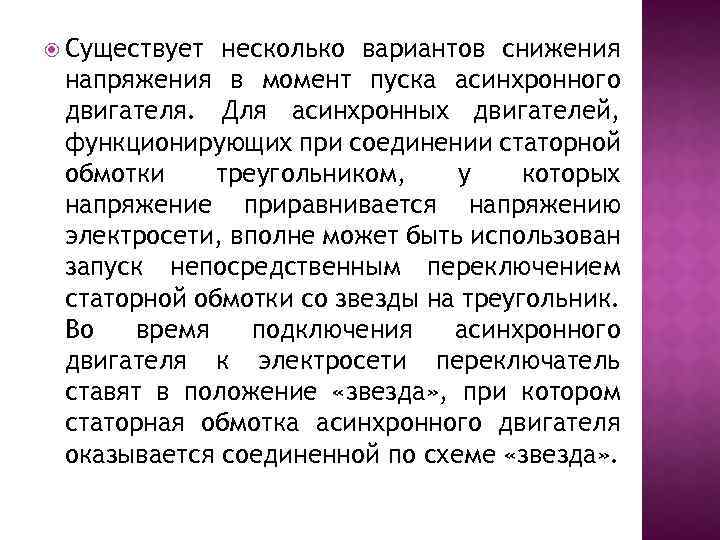 Существует несколько вариантов снижения напряжения в момент пуска асинхронного двигателя. Для асинхронных двигателей, функционирующих при соединении статорной обмотки треугольником, у которых напряжение приравнивается напряжению электросети, вполне может быть использован запуск непосредственным переключением статорной обмотки со звезды на треугольник. Во время подключения асинхронного двигателя к электросети переключатель ставят в положение «звезда», при котором статорная обмотка асинхронного двигателя оказывается соединенной по схеме «звезда».